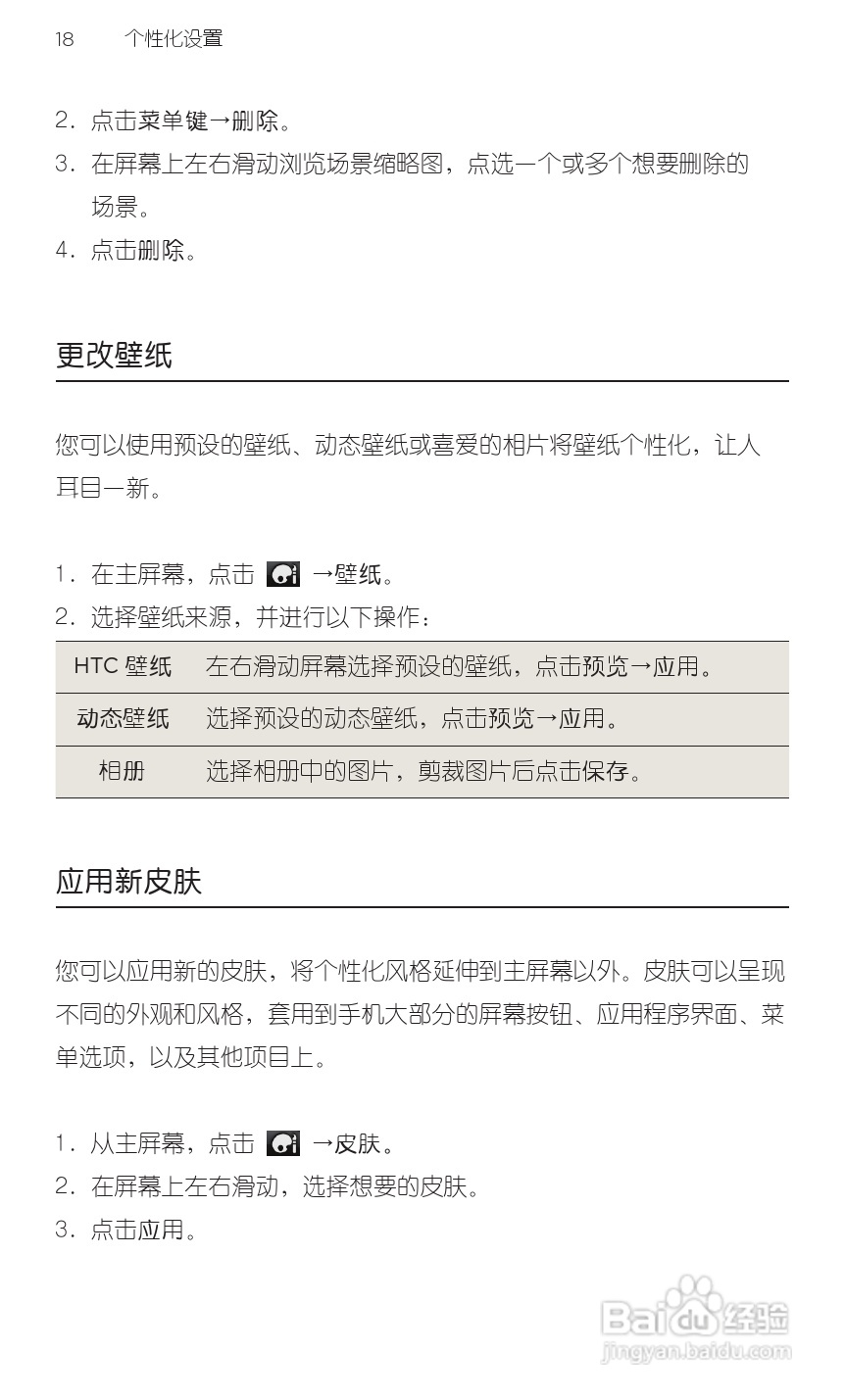 18 个性化设置

2. 点击菜单键→删除。

3. 在屏幕上左右滑动浏览场景缩略图，点选一个或多个想要删除的场景。

4. 点击删除。

更改壁纸

您可以使用预设的壁纸、动态壁纸或喜爱的相片将壁纸个性化，让人耳目一新。

1. 在主屏幕，点击 →壁纸。

2. 选择壁纸来源，并进行以下操作：

| HTC 壁纸 | 左右滑动屏幕选择预设的壁纸，点击预览→应用。 |
|---|---|
| 动态壁纸 | 选择预设的动态壁纸，点击预览→应用。 |
| 相册 | 选择相册中的图片，剪裁图片后点击保存。 |

应用新皮肤

您可以应用新的皮肤，将个性化风格延伸到主屏幕以外。皮肤可以呈现不同的外观和风格，套用到手机大部分的屏幕按钮、应用程序界面、菜单选项，以及其他项目上。

1. 从主屏幕，点击 →皮肤。

2. 在屏幕上左右滑动，选择想要的皮肤。

3. 点击应用。

Baidu 经验
jingyan.baidu.com